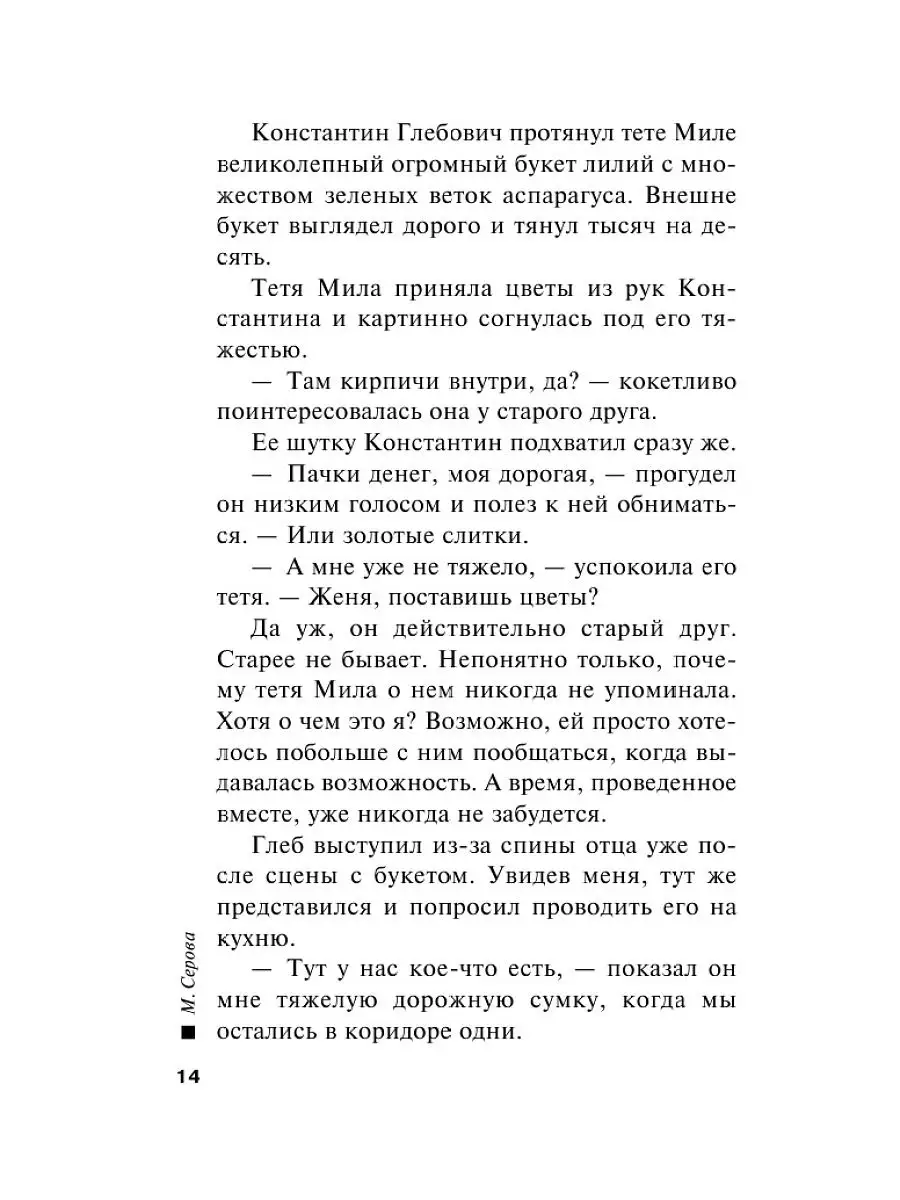 Константин Глебович протянул тете Миле великолепный огромный букет лилий с множеством зеленых веток аспарагуса. Внешне букет выглядел дорого и тянул тысяч на десять.

Тетя Мила приняла цветы из рук Константина и картинно согнулась под его тяжестью.

— Там кирпичи внутри, да? — кокетливо поинтересовалась она у старого друга.

Ее шутку Константин подхватил сразу же.

— Пачки денег, моя дорогая, — прогудел он низким голосом и полез к ней обниматься. — Или золотые слитки.

— А мне уже не тяжело, — успокоила его тетя. — Женя, поставишь цветы?

Да уж, он действительно старый друг. Старее не бывает. Непонятно только, почему тетя Мила о нем никогда не упоминала. Хотя о чем это я? Возможно, ей просто хотелось побольше с ним пообщаться, когда выдавалась возможность. А время, проведенное вместе, уже никогда не забудется.

Глеб выступил из-за спины отца уже после сцены с букетом. Увидев меня, тут же представился и попросил проводить его на кухню.

— Тут у нас кое-что есть, — показал он мне тяжелую дорожную сумку, когда мы остались в коридоре одни.

М. Серова

14